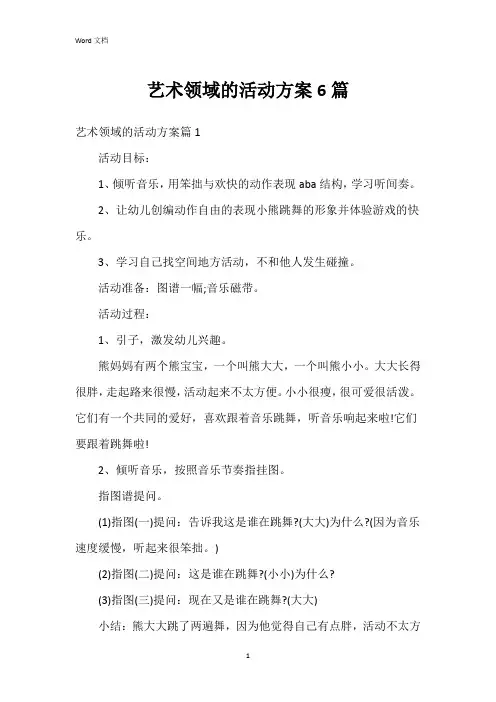 Word 文档

艺术领域的活动方案 6 篇

艺术领域的活动方案篇 1

活动目标：

1、倾听音乐，用笨拙与欢快的动作表现 aba 结构，学习听间奏。

2、让幼儿创编动作自由的表现小熊跳舞的形象并体验游戏的快乐。

3、学习自己找空间地方活动，不和他人发生碰撞。

活动准备：图谱一幅;音乐磁带。

活动过程：

1、引子，激发幼儿兴趣。

熊妈妈有两个熊宝宝，一个叫熊大大，一个叫熊小小。大大长得很胖，走起路来很慢，活动起来不太方便。小小很瘦，很可爱很活泼。它们有一个共同的爱好，喜欢跟着音乐跳舞，听音乐响起来啦!它们要跟着跳舞啦!

2、倾听音乐，按照音乐节奏指挂图。

指图谱提问。

(1)指图(一)提问：告诉我这是谁在跳舞?(大大)为什么?(因为音乐速度缓慢，听起来很笨拙。)

(2)指图(二)提问：这是谁在跳舞?(小小)为什么?

(3)指图(三)提问：现在又是谁在跳舞?(大大)

小结：熊大大跳了两遍舞，因为他觉得自己有点胖，活动不太方

1